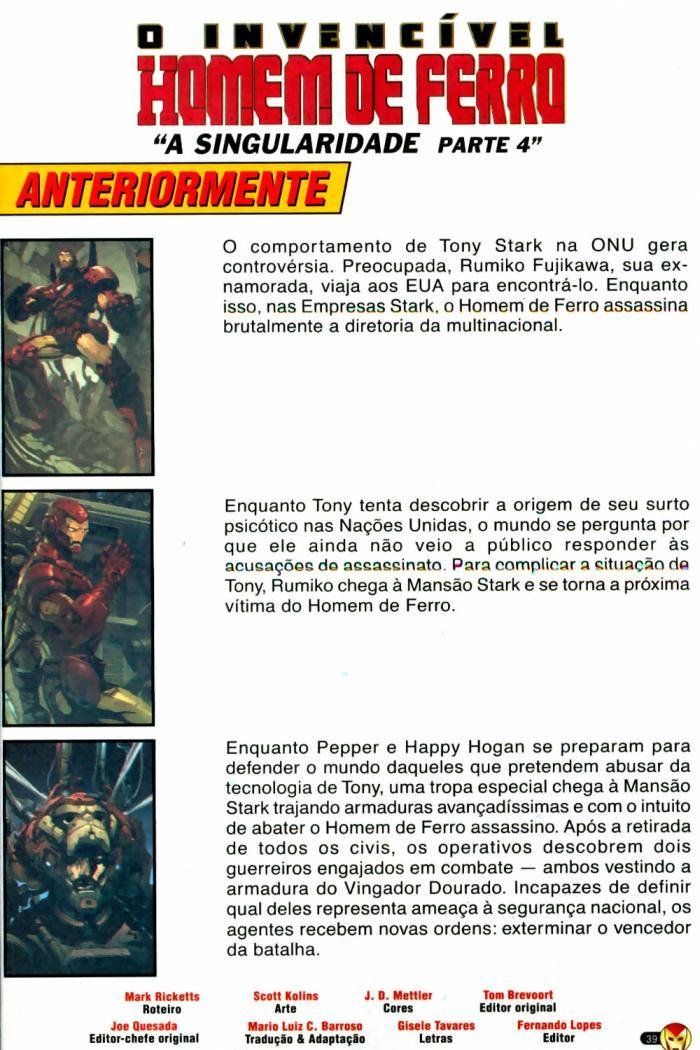 O INVENCÍVEL
HOMEM DE FERRO
"A SINGULARIDADE PARTE 4"

ANTERIORMENTE

O comportamento de Tony Stark na ONU gera controvérsia. Preocupada, Rumiko Fujikawa, sua ex-namorada, viaja aos EUA para encontrá-lo. Enquanto isso, nas Empresas Stark, o Homem de Ferro assassina brutalmente a diretoria da multinacional.

Enquanto Tony tenta descobrir a origem de seu surto psicótico nas Nações Unidas, o mundo se pergunta por que ele ainda não veio a público responder às acusações de assassinato. Para complicar a situação de Tony, Rumiko chega à Mansão Stark e se torna a próxima vítima do Homem de Ferro.

Enquanto Pepper e Happy Hogan se preparam para defender o mundo daqueles que pretendem abusar da tecnologia de Tony, uma tropa especial chega à Mansão Stark trajando armaduras avançadíssimas e com o intuito de abater o Homem de Ferro assassino. Após a retirada de todos os civis, os operativos descobrem dois guerreiros engajados em combate — ambos vestindo a armadura do Vingador Dourado. Incapazes de definir qual deles representa ameaça à segurança nacional, os agentes recebem novas ordens: exterminar o vencedor da batalha.

Mark Ricketts
Roteiro
Scott Kolins
Arte
J. D. Mettler
Cores
Tom Brevoort
Editor original
Joe Quesada
Editor-chefe original
Mario Luiz C. Barroso
Tradução & Adaptação
Gisele Tavares
Letras
Fernando Lopes
Editor
39